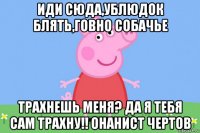 ИДИ СЮДА,УБЛЮДОК БЛЯТЬ,ГОВНО СОБАЧЬЕ

ТРАХНЕШЬ МЕНЯ? ДА Я ТЕБЯ САМ ТРАХНУ!! ОНАНИСТ ЧЕРТОВ